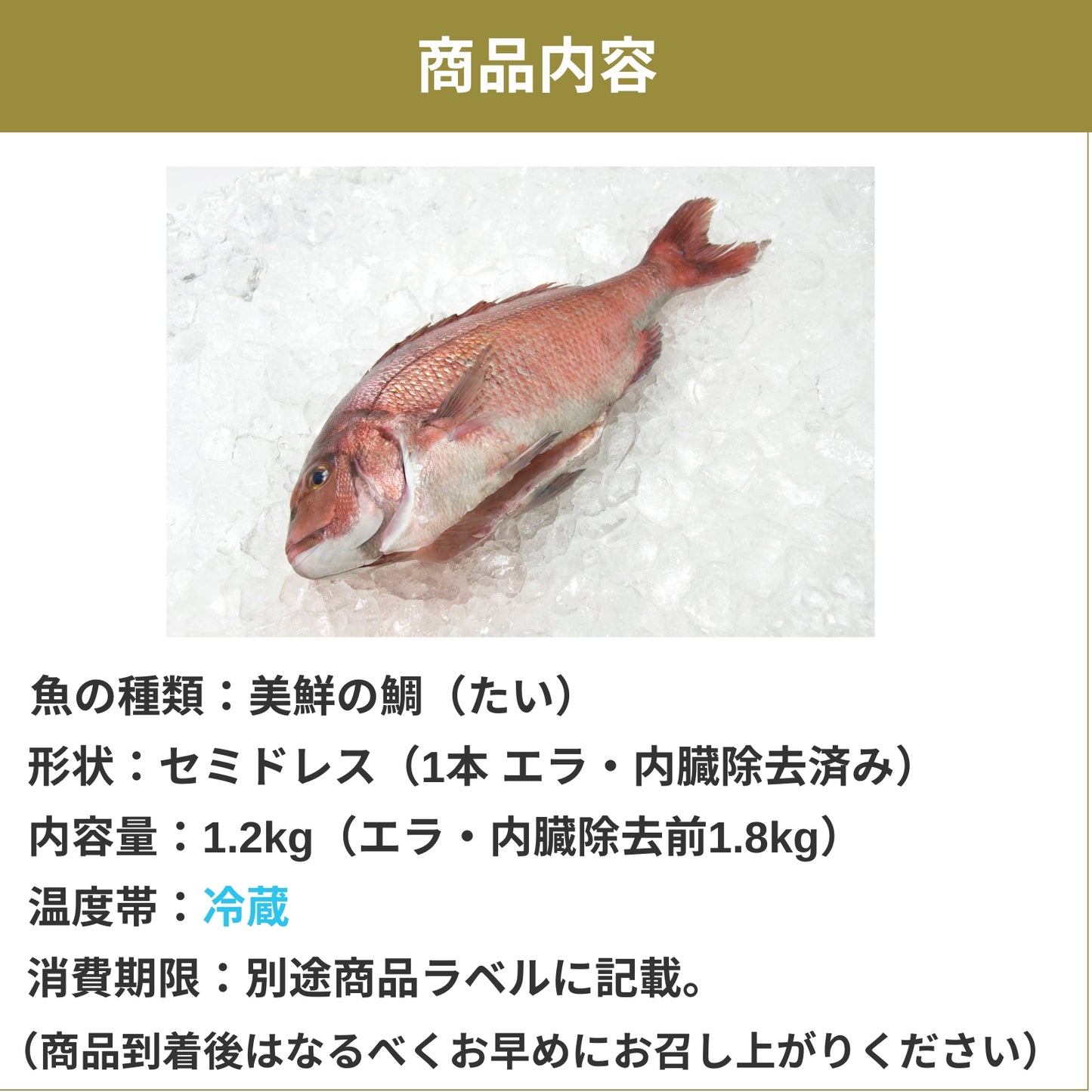 商品内容

魚の種類：美鮮の鯛（たい）
形状：セミドレス（1本 エラ・内臓除去済み）
内容量：1.2kg（エラ・内臓除去前1.8kg）
温度帯：冷蔵
消費期限：別途商品ラベルに記載。
（商品到着後はなるべくお早めにお召し上がりください）